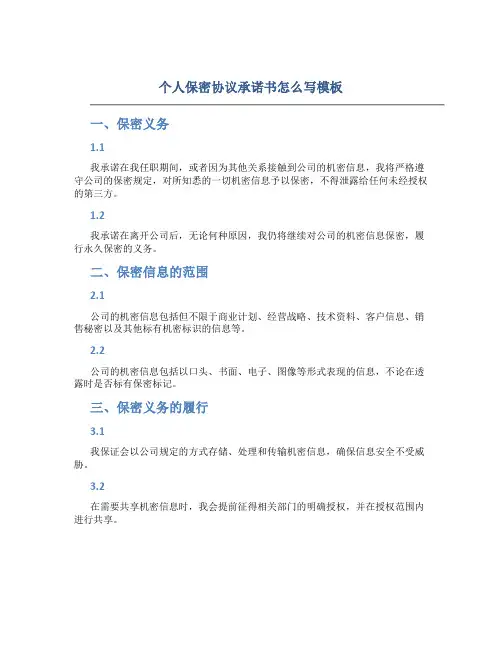 个人保密协议承诺书怎么写模板

一、保密义务

1.1

我承诺在我任职期间，或者因为其他关系接触到公司的机密信息，我将严格遵守公司的保密规定，对所知悉的一切机密信息予以保密，不得泄露给任何未经授权的第三方。

1.2

我承诺在离开公司后，无论何种原因，我仍将继续对公司的机密信息保密，履行永久保密的义务。

二、保密信息的范围

2.1

公司的机密信息包括但不限于商业计划、经营战略、技术资料、客户信息、销售秘密以及其他标有机密标识的信息等。

2.2

公司的机密信息包括以口头、书面、电子、图像等形式表现的信息，不论在透露时是否标有保密标记。

三、保密义务的履行

3.1

我保证会以公司规定的方式存储、处理和传输机密信息，确保信息安全不受威胁。

3.2

在需要共享机密信息时，我会提前征得相关部门的明确授权，并在授权范围内进行共享。